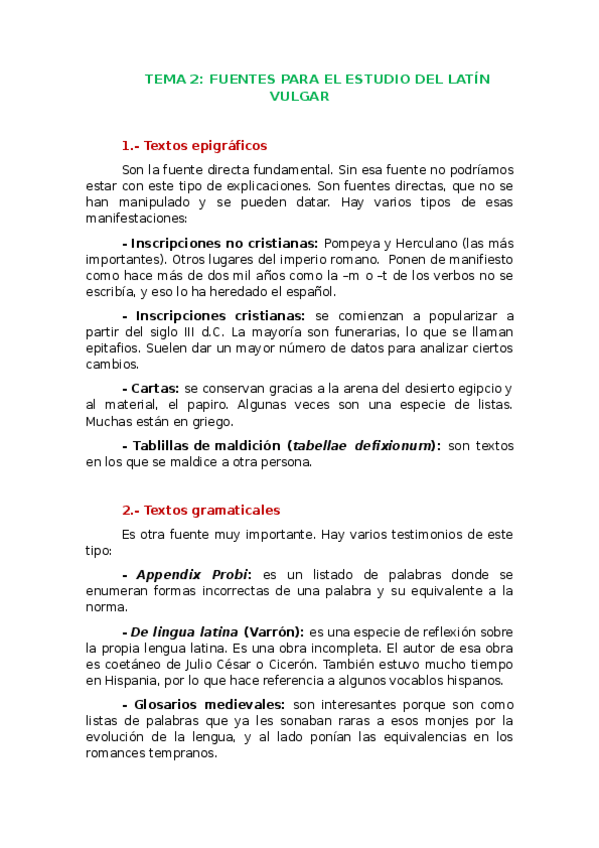 TEMA 2: FUENTES PARA EL ESTUDIO DEL LATÍN VULGAR

1.- Textos epigráficos

Son la fuente directa fundamental. Sin esa fuente no podríamos estar con este tipo de explicaciones. Son fuentes directas, que no se han manipulado y se pueden datar. Hay varios tipos de esas manifestaciones:

- Inscripciones no cristianas: Pompeya y Herculano (las más importantes). Otros lugares del imperio romano. Ponen de manifiesto como hace más de dos mil años como la –m o –t de los verbos no se escribía, y eso lo ha heredado el español.

- Inscripciones cristianas: se comienzan a popularizar a partir del siglo III d.C. La mayoría son funerarias, lo que se llaman epitafios. Suelen dar un mayor número de datos para analizar ciertos cambios.

- Cartas: se conservan gracias a la arena del desierto egipcio y al material, el papiro. Algunas veces son una especie de listas. Muchas están en griego.

- Tablillas de maldición (tabellae defixionum): son textos en los que se maldice a otra persona.

2.- Textos gramaticales

Es otra fuente muy importante. Hay varios testimonios de este tipo:

- Appendix Probi: es un listado de palabras donde se enumeran formas incorrectas de una palabra y su equivalente a la norma.

- De lingua latina (Varrón): es una especie de reflexión sobre la propia lengua latina. Es una obra incompleta. El autor de esa obra es coetáneo de Julio César o Cicerón. También estuvo mucho tiempo en Hispania, por lo que hace referencia a algunos vocablos hispanos.

- Glosarios medievales: son interesantes porque son como listas de palabras que ya les sonaban raras a esos monjes por la evolución de la lengua, y al lado ponían las equivalencias en los romances tempranos.